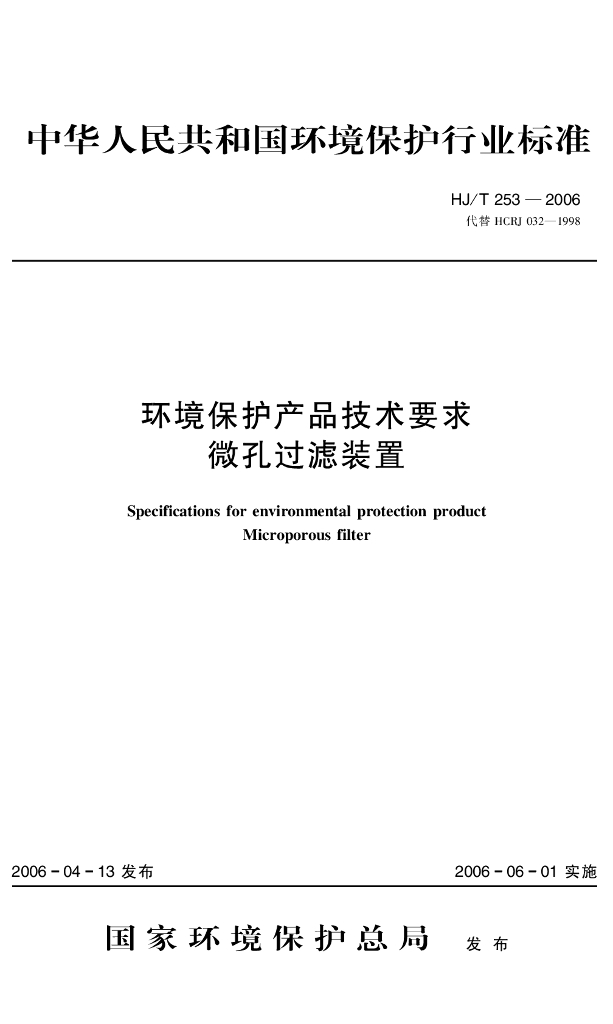 中华人民共和国环境保护行业标准

HJ/T 253 — 2006
代替 HCRJ 032—1998

环境保护产品技术要求
微孔过滤装置

Specifications for environmental protection product
Microporous filter

2006 - 04 - 13 发布

2006 - 06 - 01 实施

国家环境保护总局 发布